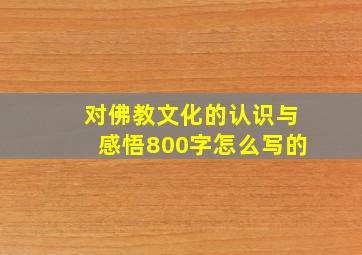 对佛教文化的认识与感悟800字怎么写的